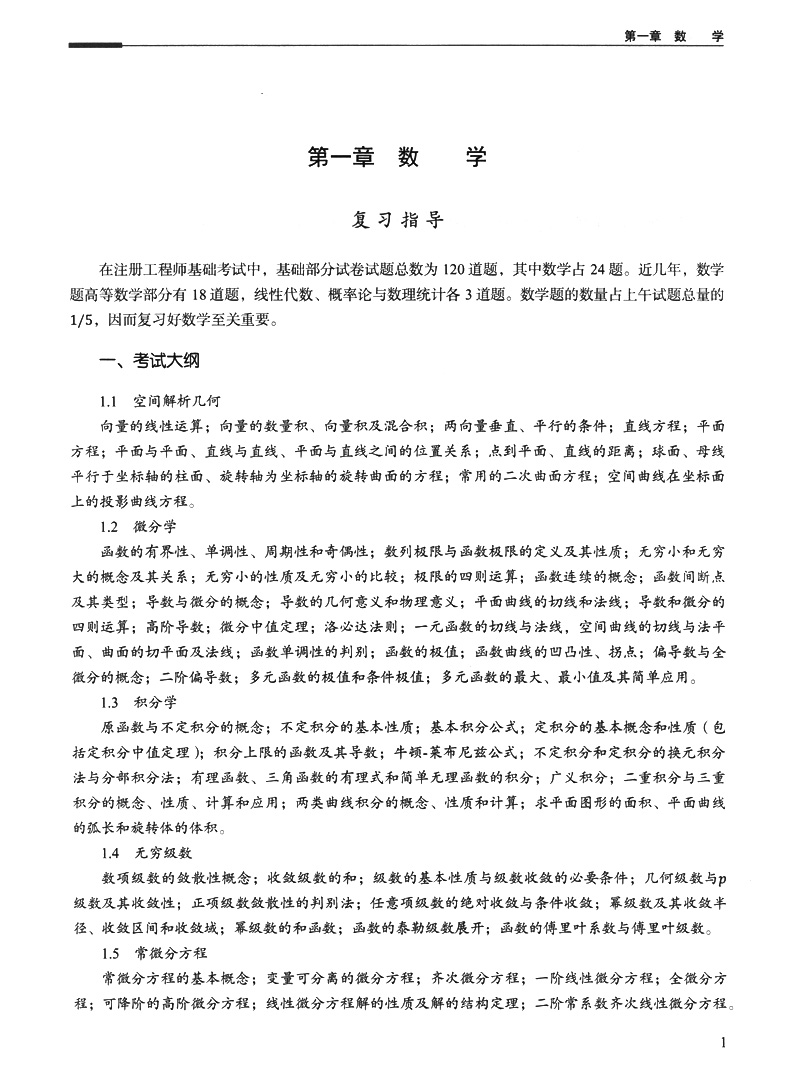 第一章 数 学

第一章 数 学

复习指导

在注册工程师基础考试中，基础部分试卷试题总数为120道题，其中数学占24题。近几年，数学题高等数学部分有18道题，线性代数、概率论与数理统计各3道题。数学题的数量占上午试题总量的1/5，因而复习好数学至关重要。

一、考试大纲

1.1 空间解析几何

向量的线性运算；向量的数量积、向量积及混合积；两向量垂直、平行的条件；直线方程；平面方程；平面与平面、直线与直线、平面与直线之间的位置关系；点到平面、直线的距离；球面、母线平行于坐标轴的柱面、旋转轴为坐标轴的旋转曲面的方程；常用的二次曲面方程；空间曲线在坐标面上的投影曲线方程。

1.2 微分学

函数的有界性、单调性、周期性和奇偶性；数列极限与函数极限的定义及其性质；无穷小和无穷大的概念及其关系；无穷小的性质及无穷小的比较；极限的四则运算；函数连续的概念；函数间断点及其类型；导数与微分的概念；导数的几何意义和物理意义；平面曲线的切线和法线；导数和微分的四则运算；高阶导数；微分中值定理；洛必达法则；一元函数的切线与法线，空间曲线的切线与法平面、曲面的切平面及法线；函数单调性的判别；函数的极值；函数曲线的凹凸性、拐点；偏导数与全微分的概念；二阶偏导数；多元函数的极值和条件极值；多元函数的最大、最小值及其简单应用。

1.3 积分学

原函数与不定积分的概念；不定积分的基本性质；基本积分公式；定积分的基本概念和性质（包括定积分中值定理）；积分上限的函数及其导数；牛顿-莱布尼兹公式；不定积分和定积分的换元积分法与分部积分法；有理函数、三角函数的有理式和简单无理函数的积分；广义积分；二重积分与三重积分的概念、性质、计算和应用；两类曲线积分的概念、性质和计算；求平面图形的面积、平面曲线的弧长和旋转体的体积。

1.4 无穷级数

数项级数的敛散性概念；收敛级数的和；级数的基本性质与级数收敛的必要条件；几何级数与$p$级数及其收敛性；正项级数敛散性的判别法；任意项级数的绝对收敛与条件收敛；幂级数及其收敛半径、收敛区间和收敛域；幂级数的和函数；函数的泰勒级数展开；函数的傅里叶系数与傅里叶级数。

1.5 常微分方程

常微分方程的基本概念；变量可分离的微分方程；齐次微分方程；一阶线性微分方程；全微分方程；可降阶的高阶微分方程；线性微分方程解的性质及解的结构定理；二阶常系数齐次线性微分方程。

1